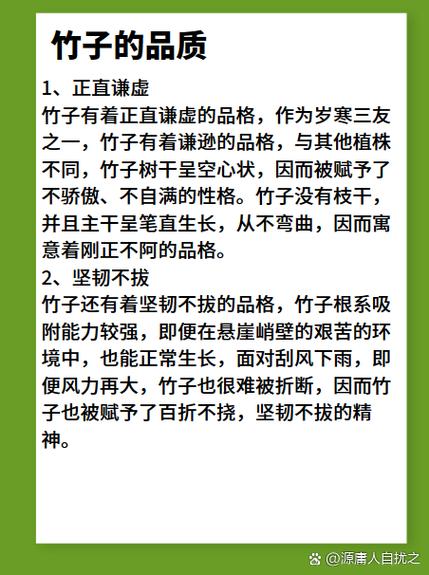 竹子的品质

1、正直谦虚
竹子有着正直谦虚的品格，作为岁寒三友之一，竹子有着谦逊的品格，与其他植株不同，竹子树干呈空心状，因而被赋予了不骄傲、不自满的性格。竹子没有枝干，并且主干呈笔直生长，从不弯曲，因而寓意着刚正不阿的品格。

2、坚韧不拔
竹子还有着坚韧不拔的品格，竹子根系吸附能力较强，即便在悬崖峭壁的艰苦的环境中，也能正常生长，面对刮风下雨，即便风力再大，竹子也很难被折断，因而竹子也被赋予了百折不挠，坚韧不拔的精神。

@源庸人自扰之